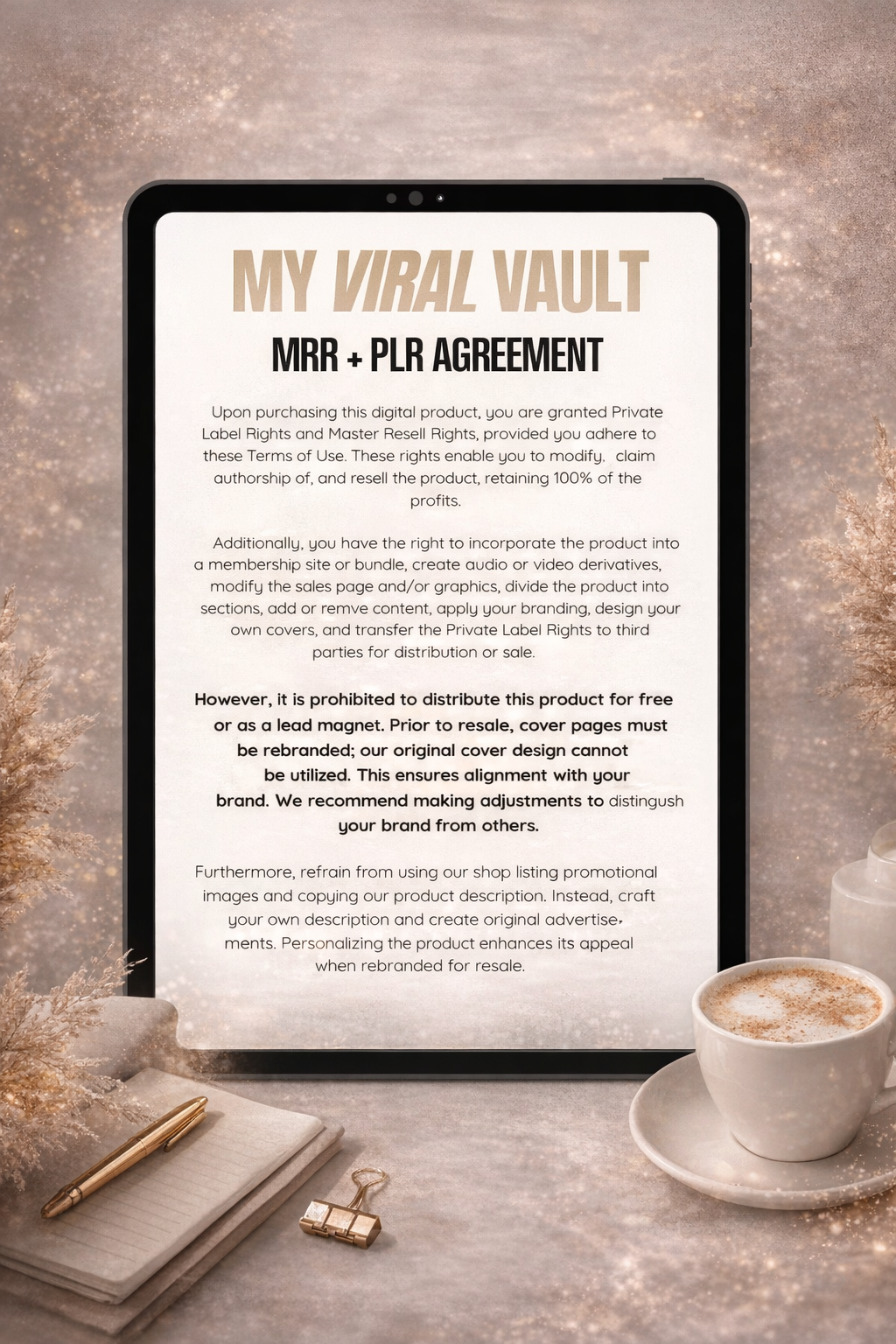 MY VIRAL VAULT

MRR + PLR AGREEMENT

Upon purchasing this digital product, you are granted Private Label Rights and Master Resell Rights, provided you adhere to these Terms of Use. These rights enable you to modify, claim authorship of, and resell the product, retaining 100% of the profits.

Additionally, you have the right to incorporate the product into a membership site or bundle, create audio or video derivatives, modify the sales page and/or graphics, divide the product into sections, add or remve content, apply your branding, design your own covers, and transfer the Private Label Rights to third parties for distribution or sale.

However, it is prohibited to distribute this product for free or as a lead magnet. Prior to resale, cover pages must be rebranded; our original cover design cannot be utilized. This ensures alignment with your brand. We recommend making adjustments to distingush your brand from others.

Furthermore, refrain from using our shop listing promotional images and copying our product description. Instead, craft your own description and create original advertisements. Personalizing the product enhances its appeal when rebranded for resale.